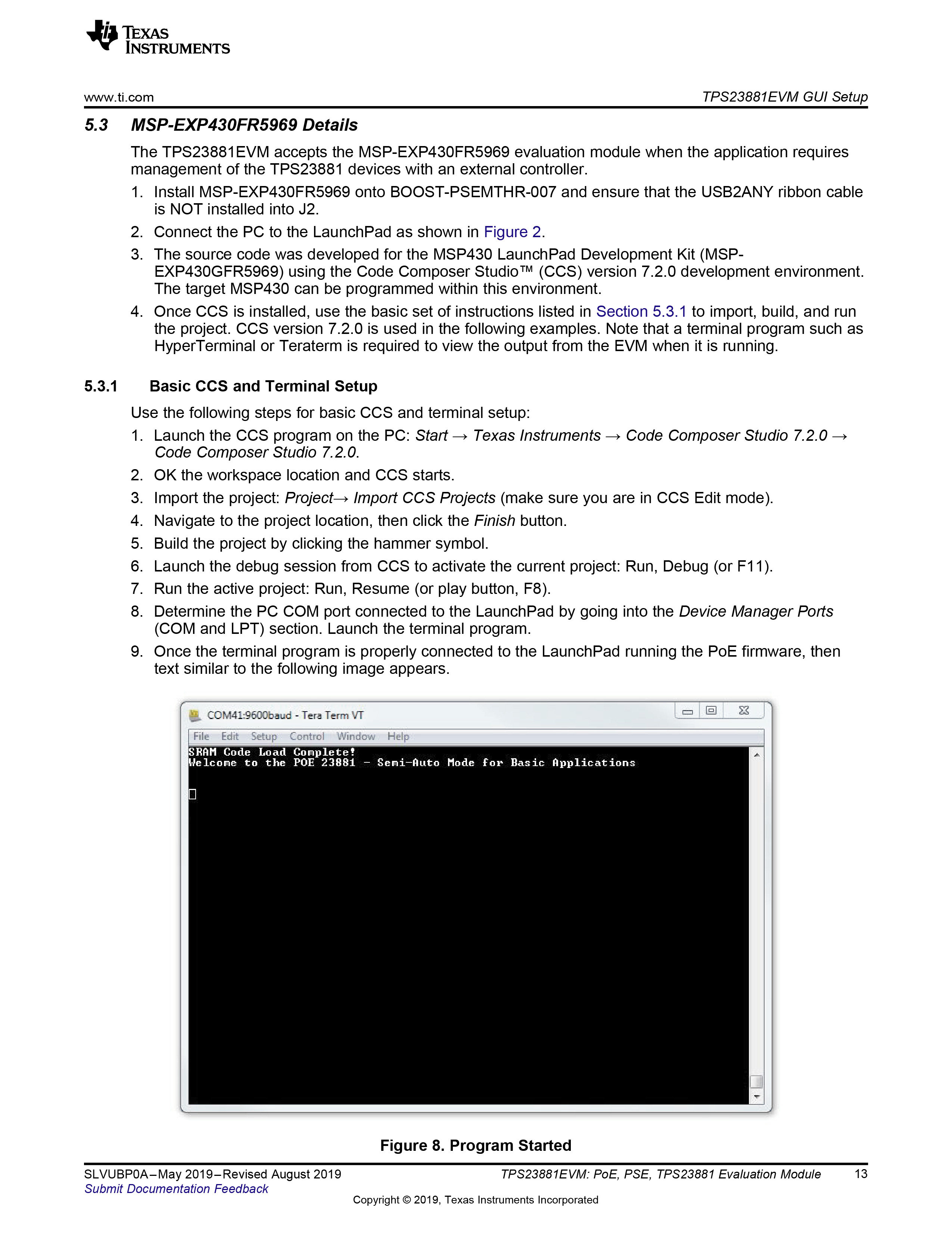 TEXAS INSTRUMENTS

www.ti.com

TPS23881EVM GUI Setup

5.3 MSP-EXP430FR5969 Details

The TPS23881EVM accepts the MSP-EXP430FR5969 evaluation module when the application requires management of the TPS23881 devices with an external controller.

1. Install MSP-EXP430FR5969 onto BOOST-PSEMTHR-007 and ensure that the USB2ANY ribbon cable is NOT installed into J2.
2. Connect the PC to the LaunchPad as shown in Figure 2.
3. The source code was developed for the MSP430 LaunchPad Development Kit (MSP-EXP430GFR5969) using the Code Composer Studio™ (CCS) version 7.2.0 development environment. The target MSP430 can be programmed within this environment.
4. Once CCS is installed, use the basic set of instructions listed in Section 5.3.1 to import, build, and run the project. CCS version 7.2.0 is used in the following examples. Note that a terminal program such as HyperTerminal or Teraterm is required to view the output from the EVM when it is running.

5.3.1 Basic CCS and Terminal Setup

Use the following steps for basic CCS and terminal setup:

1. Launch the CCS program on the PC: Start → Texas Instruments → Code Composer Studio 7.2.0 → Code Composer Studio 7.2.0.
2. OK the workspace location and CCS starts.
3. Import the project: Project→ Import CCS Projects (make sure you are in CCS Edit mode).
4. Navigate to the project location, then click the Finish button.
5. Build the project by clicking the hammer symbol.
6. Launch the debug session from CCS to activate the current project: Run, Debug (or F11).
7. Run the active project: Run, Resume (or play button, F8).
8. Determine the PC COM port connected to the LaunchPad by going into the Device Manager Ports (COM and LPT) section. Launch the terminal program.
9. Once the terminal program is properly connected to the LaunchPad running the PoE firmware, then text similar to the following image appears.

COM41:9600baud - Tera Term VT

File Edit Setup Control Window Help

SRAM Code Load Complete!
Welcome to the POE 23881 - Semi-Auto Mode for Basic Applications

Figure 8. Program Started

SLVUBP0A–May 2019–Revised August 2019
Submit Documentation Feedback

TPS23881EVM: PoE, PSE, TPS23881 Evaluation Module 13

Copyright © 2019, Texas Instruments Incorporated